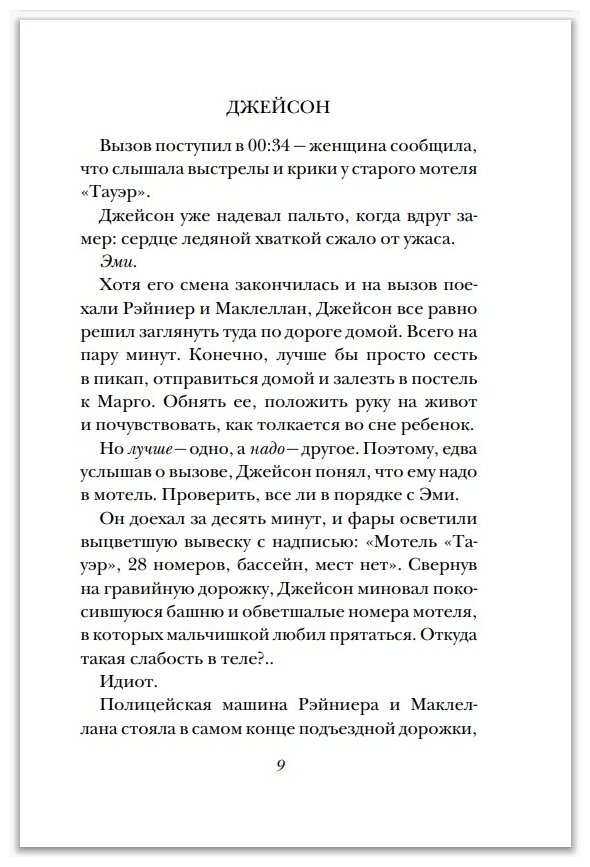 ДЖЕЙСОН

Вызов поступил в 00:34 — женщина сообщила, что слышала выстрелы и крики у старого мотеля «Тауэр».

Джейсон уже надевал пальто, когда вдруг замер: сердце ледяной хваткой сжало от ужаса.

Эми.

Хотя его смена закончилась и на вызов поехали Рэйниер и Маклеллан, Джейсон все равно решил заглянуть туда по дороге домой. Всего на пару минут. Конечно, лучше бы просто сесть в пикап, отправиться домой и залезть в постель к Марго. Обнять ее, положить руку на живот и почувствовать, как толкается во сне ребенок.

Но лучше — одно, а надо — другое. Поэтому, едва услышав о вызове, Джейсон понял, что ему надо в мотель. Проверить, все ли в порядке с Эми.

Он доехал за десять минут, и фары осветили выцветшую вывеску с надписью: «Мотель «Тауэр», 28 номеров, бассейн, мест нет». Свернув на гравийную дорожку, Джейсон миновал покосившуюся башню и обветшалые номера мотеля, в которых мальчишкой любил прятаться. Откуда такая слабость в теле?..

Идиот.

Полицейская машина Рэйниера и Маклеллана стояла в самом конце подъездной дорожки,

9